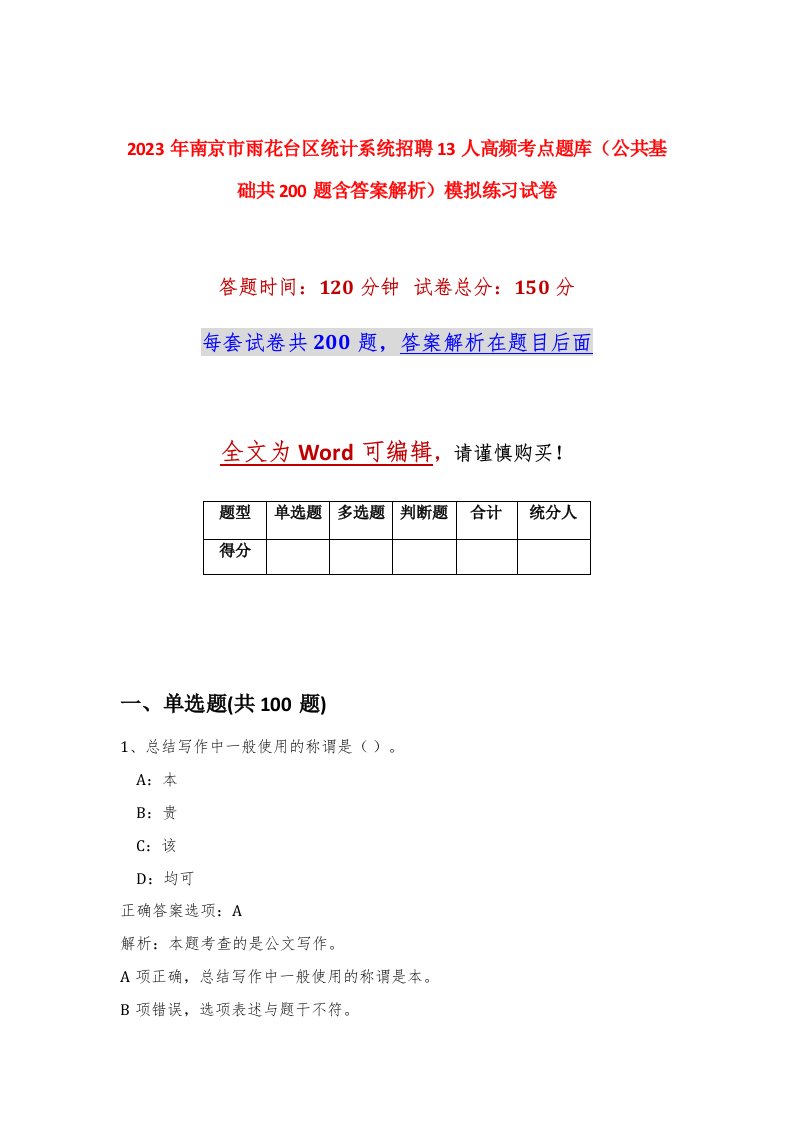 2023年南京市雨花台区统计系统招聘13人高频考点题库（公共基础共200题含答案解析）模拟练习试卷

答题时间：120分钟 试卷总分：150分

每套试卷共200题，答案解析在题目后面

全文为Word可编辑，请谨慎购买！

| 题型 | 单选题 | 多选题 | 判断题 | 合计 | 统分人 |
|---|---|---|---|---|---|
| 得分 | | | | | |

一、单选题(共100题)

1、总结写作中一般使用的称谓是（ ）。

A：本

B：贵

C：该

D：均可

正确答案选项：A

解析：本题考查的是公文写作。

A项正确，总结写作中一般使用的称谓是本。

B项错误，选项表述与题干不符。